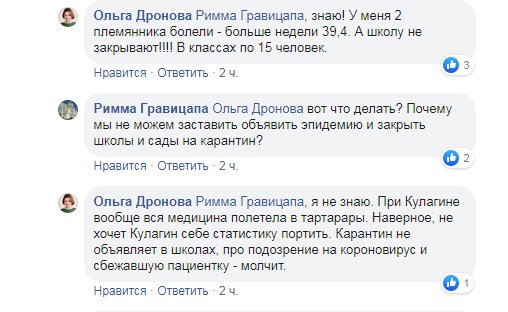 Ольга Дронова Римма Гравицапа, знаю! У меня 2 племянника болели - больше недели 39,4. А школу не закрывают!!!! В классах по 15 человек.

3

Нравится · Ответить · 2 ч.

Римма Гравицапа Ольга Дронова вот что делать? Почему мы не можем заставить объявить эпидемию и закрыть школы и сады на карантин?

2

Нравится · Ответить · 2 ч.

Ольга Дронова Римма Гравицапа, я не знаю. При Кулагине вообще вся медицина полетела в тартарары. Наверное, не хочет Кулагин себе статистику портить. Карантин не объявляет в школах, про подозрение на короновирус и сбежавшую пациентку - молчит.

1

Нравится · Ответить · 2 ч.